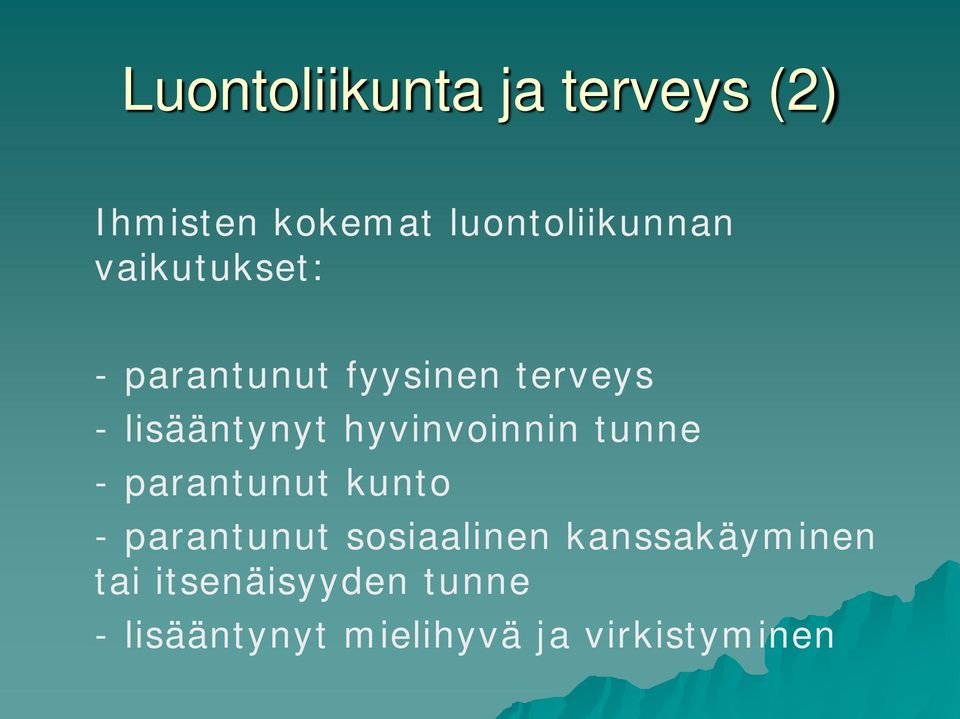 Luontoliikunta ja terveys (2)

Ihmisten kokemat luontoliikunnan vaikutukset:

- parantunut fyysinen terveys
- lisääntynyt hyvinvoinnin tunne
- parantunut kunto
- parantunut sosiaalinen kanssakäyminen tai itsenäisyyden tunne
- lisääntynyt mielihyvä ja virkistyminen